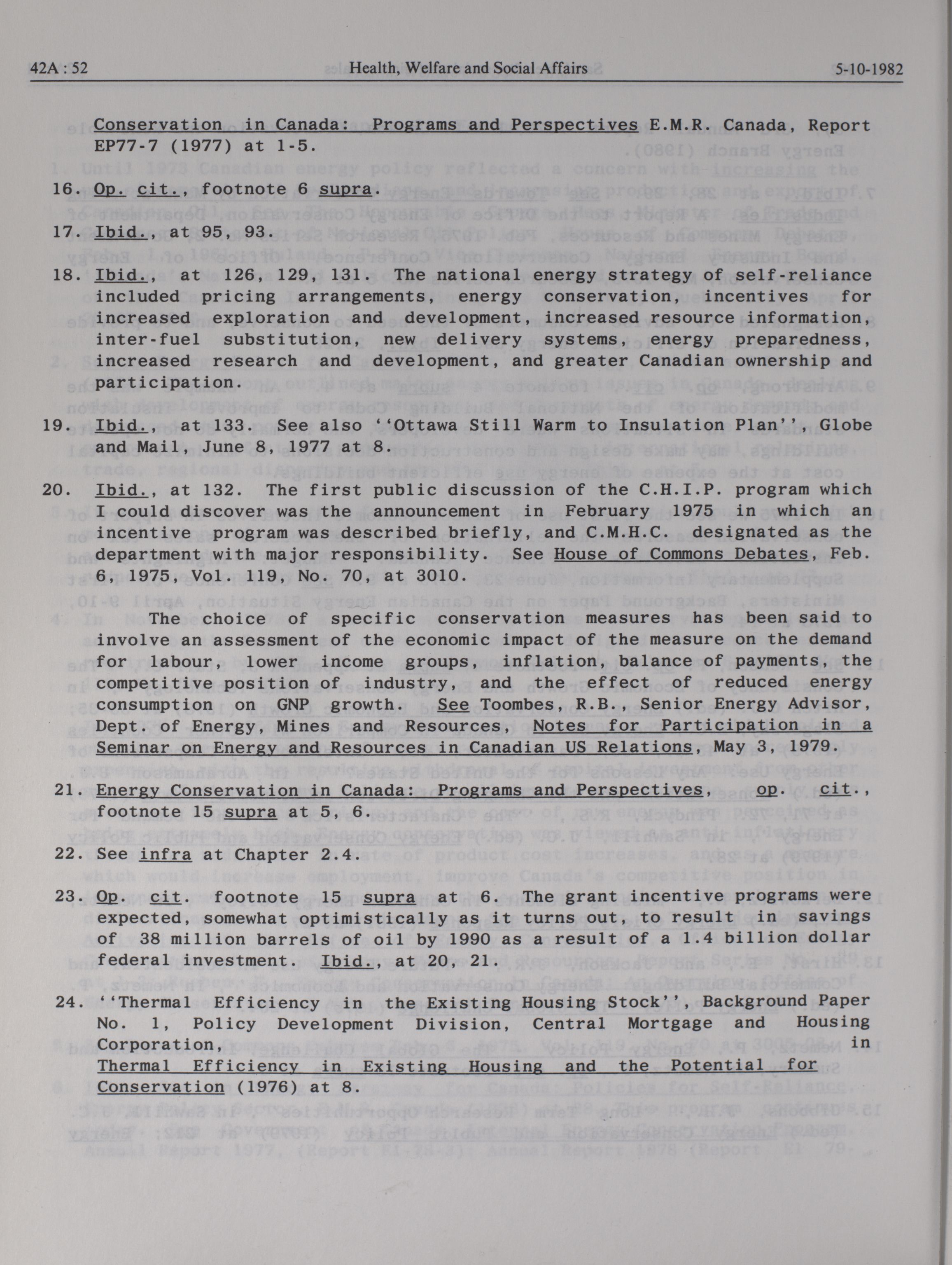 42A : 52 Health, Welfare and Social Affairs 5-10-1982

Conservation in Canada: Programs and Perspectives E.M.R. Canada, Report EP77-7 (1977) at 1-5.

16. Op. cit., footnote 6 supra.

17. Ibid., at 95, 93.

18. Ibid., at 126, 129, 131. The national energy strategy of self-reliance included pricing arrangements, energy conservation, incentives for increased exploration and development, increased resource information, inter-fuel substitution, new delivery systems, energy preparedness, increased research and development, and greater Canadian ownership and participation.

19. Ibid., at 133. See also ''Ottawa Still Warm to Insulation Plan'', Globe and Mail, June 8, 1977 at 8.

20. Ibid., at 132. The first public discussion of the C.H.I.P. program which I could discover was the announcement in February 1975 in which an incentive program was described briefly, and C.M.H.C. designated as the department with major responsibility. See House of Commons Debates, Feb. 6, 1975, Vol. 119, No. 70, at 3010.

The choice of specific conservation measures has been said to involve an assessment of the economic impact of the measure on the demand for labour, lower income groups, inflation, balance of payments, the competitive position of industry, and the effect of reduced energy consumption on GNP growth. See Toombes, R.B., Senior Energy Advisor, Dept. of Energy, Mines and Resources, Notes for Participation in a Seminar on Energy and Resources in Canadian US Relations, May 3, 1979.

21. Energy Conservation in Canada: Programs and Perspectives, op. cit., footnote 15 supra at 5, 6.

22. See infra at Chapter 2.4.

23. Op. cit. footnote 15 supra at 6. The grant incentive programs were expected, somewhat optimistically as it turns out, to result in savings of 38 million barrels of oil by 1990 as a result of a 1.4 billion dollar federal investment. Ibid., at 20, 21.

24. ''Thermal Efficiency in the Existing Housing Stock'', Background Paper No. 1, Policy Development Division, Central Mortgage and Housing Corporation, in Thermal Efficiency in Existing Housing and the Potential for Conservation (1976) at 8.